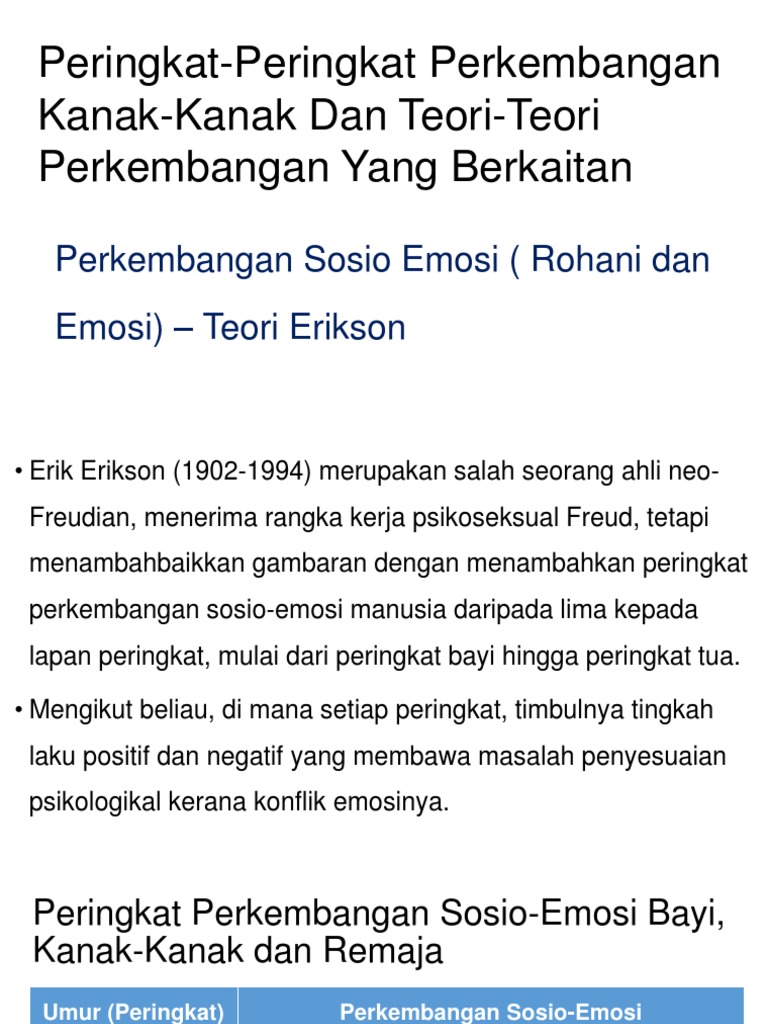 Peringkat-Peringkat Perkembangan Kanak-Kanak Dan Teori-Teori Perkembangan Yang Berkaitan

Perkembangan Sosio Emosi ( Rohani dan Emosi) – Teori Erikson

• Erik Erikson (1902-1994) merupakan salah seorang ahli neo-Freudian, menerima rangka kerja psikoseksual Freud, tetapi menambahbaikkan gambaran dengan menambahkan peringkat perkembangan sosio-emosi manusia daripada lima kepada lapan peringkat, mulai dari peringkat bayi hingga peringkat tua.

• Mengikut beliau, di mana setiap peringkat, timbulnya tingkah laku positif dan negatif yang membawa masalah penyesuaian psikologikal kerana konflik emosinya.

Peringkat Perkembangan Sosio-Emosi Bayi, Kanak-Kanak dan Remaja

| Umur (Peringkat) | Perkembangan Sosio-Emosi |
|---|---|